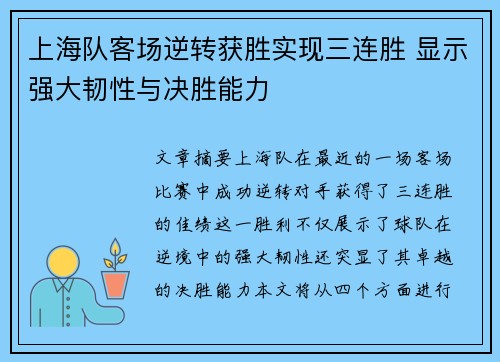 上海队客场逆转获胜实现三连胜 显示强大韧性与决胜能力

文章摘要上海队在最近的一场客场比赛中成功逆转对手获得了三连胜的佳绩这一胜利不仅展示了球队在逆境中的强大韧性还突显了其卓越的决胜能力本文将从四个方面进行